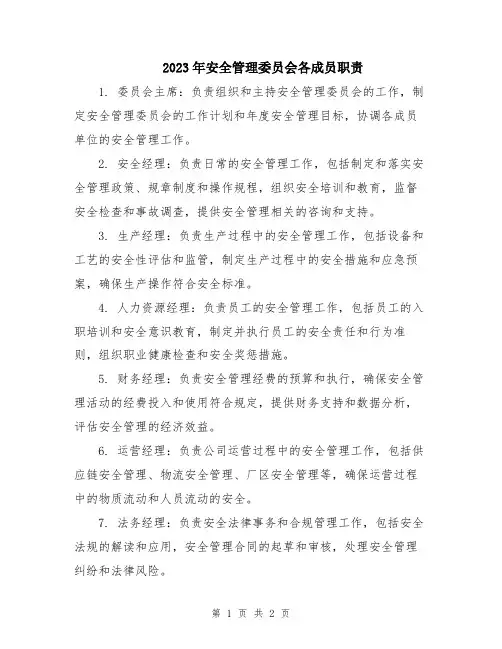 2023年安全管理委员会各成员职责

1. 委员会主席：负责组织和主持安全管理委员会的工作，制定安全管理委员会的工作计划和年度安全管理目标，协调各成员单位的安全管理工作。

2. 安全经理：负责日常的安全管理工作，包括制定和落实安全管理政策、规章制度和操作规程，组织安全培训和教育，监督安全检查和事故调查，提供安全管理相关的咨询和支持。

3. 生产经理：负责生产过程中的安全管理工作，包括设备和工艺的安全性评估和监管，制定生产过程中的安全措施和应急预案，确保生产操作符合安全标准。

4. 人力资源经理：负责员工的安全管理工作，包括员工的入职培训和安全意识教育，制定并执行员工的安全责任和行为准则，组织职业健康检查和安全奖惩措施。

5. 财务经理：负责安全管理经费的预算和执行，确保安全管理活动的经费投入和使用符合规定，提供财务支持和数据分析，评估安全管理的经济效益。

6. 运营经理：负责公司运营过程中的安全管理工作，包括供应链安全管理、物流安全管理、厂区安全管理等，确保运营过程中的物质流动和人员流动的安全。

7. 法务经理：负责安全法律事务和合规管理工作，包括安全法规的解读和应用，安全管理合同的起草和审核，处理安全管理纠纷和法律风险。

第 1 页 共 2 页